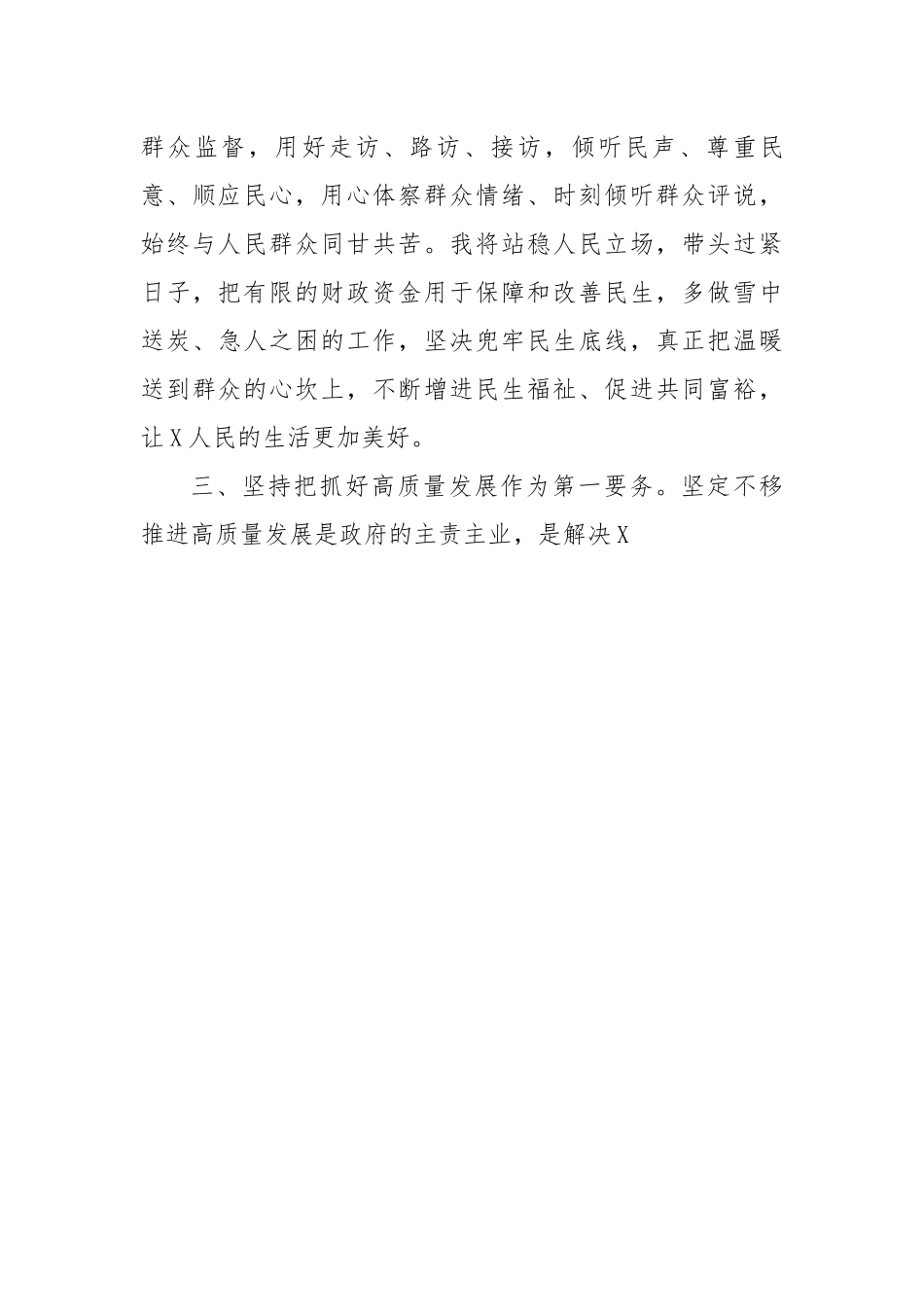 群众监督，用好走访、路访、接访，倾听民声、尊重民意、顺应民心，用心体察群众情绪、时刻倾听群众评说，始终与人民群众同甘共苦。我将站稳人民立场，带头过紧日子，把有限的财政资金用于保障和改善民生，多做雪中送炭、急人之困的工作，坚决兜牢民生底线，真正把温暖送到群众的心坎上，不断增进民生福祉、促进共同富裕，让X人民的生活更加美好。

三、坚持把抓好高质量发展作为第一要务。坚定不移推进高质量发展是政府的主责主业，是解决X